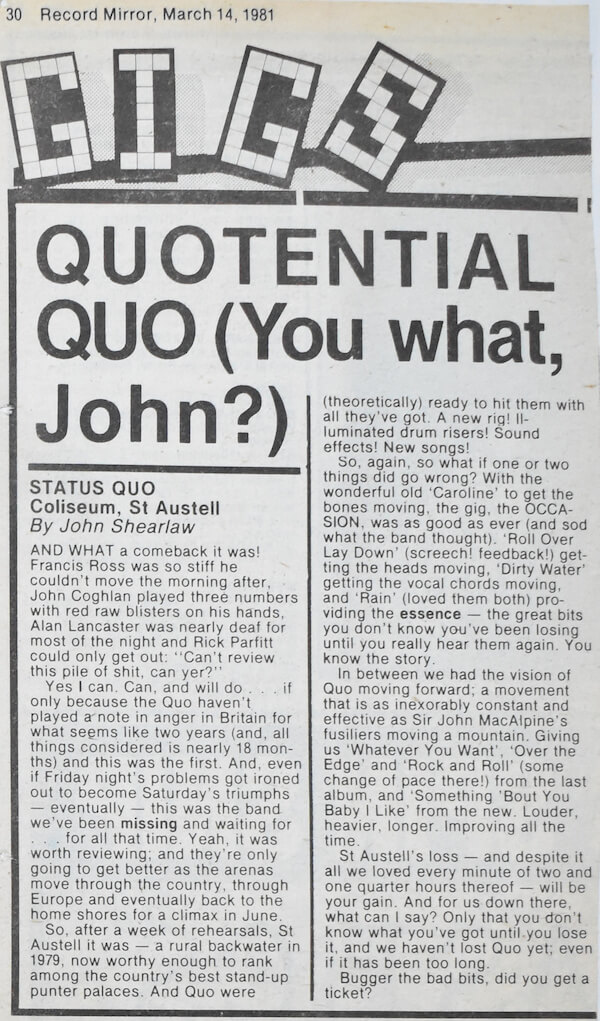 30 Record Mirror, March 14, 1981

GIGS

QUOTENTIAL QUO (You what, John?)

STATUS QUO
Coliseum, St Austell
By John Shearlaw

AND WHAT a comeback it was! Francis Ross was so stiff he couldn't move the morning after, John Coghlan played three numbers with red raw blisters on his hands, Alan Lancaster was nearly deaf for most of the night and Rick Parfitt could only get out: "Can't review this pile of shit, can yer?"

Yes I can. Can, and will do . . . if only because the Quo haven't played a note in anger in Britain for what seems like two years (and, all things considered is nearly 18 months) and this was the first. And, even if Friday night's problems got ironed out to become Saturday's triumphs — eventually — this was the band we've been missing and waiting for . . . for all that time. Yeah, it was worth reviewing; and they're only going to get better as the arenas move through the country, through Europe and eventually back to the home shores for a climax in June.

So, after a week of rehearsals, St Austell it was — a rural backwater in 1979, now worthy enough to rank among the country's best stand-up punter palaces. And Quo were (theoretically) ready to hit them with all they've got. A new rig! Illuminated drum risers! Sound effects! New songs!

So, again, so what if one or two things did go wrong? With the wonderful old 'Caroline' to get the bones moving, the gig, the OCCASION, was as good as ever (and sod what the band thought). 'Roll Over Lay Down' (screech! feedback!) getting the heads moving, 'Dirty Water' getting the vocal chords moving, and 'Rain' (loved them both) providing the essence — the great bits you don't know you've been losing until you really hear them again. You know the story.

In between we had the vision of Quo moving forward; a movement that is as inexorably constant and effective as Sir John MacAlpine's fusiliers moving a mountain. Giving us 'Whatever You Want', 'Over the Edge' and 'Rock and Roll' (some change of pace there!) from the last album, and 'Something 'Bout You Baby I Like' from the new. Louder, heavier, longer. Improving all the time.

St Austell's loss — and despite it all we loved every minute of two and one quarter hours thereof — will be your gain. And for us down there, what can I say? Only that you don't know what you've got until you lose it, and we haven't lost Quo yet; even if it has been too long.

Bugger the bad bits, did you get a ticket?